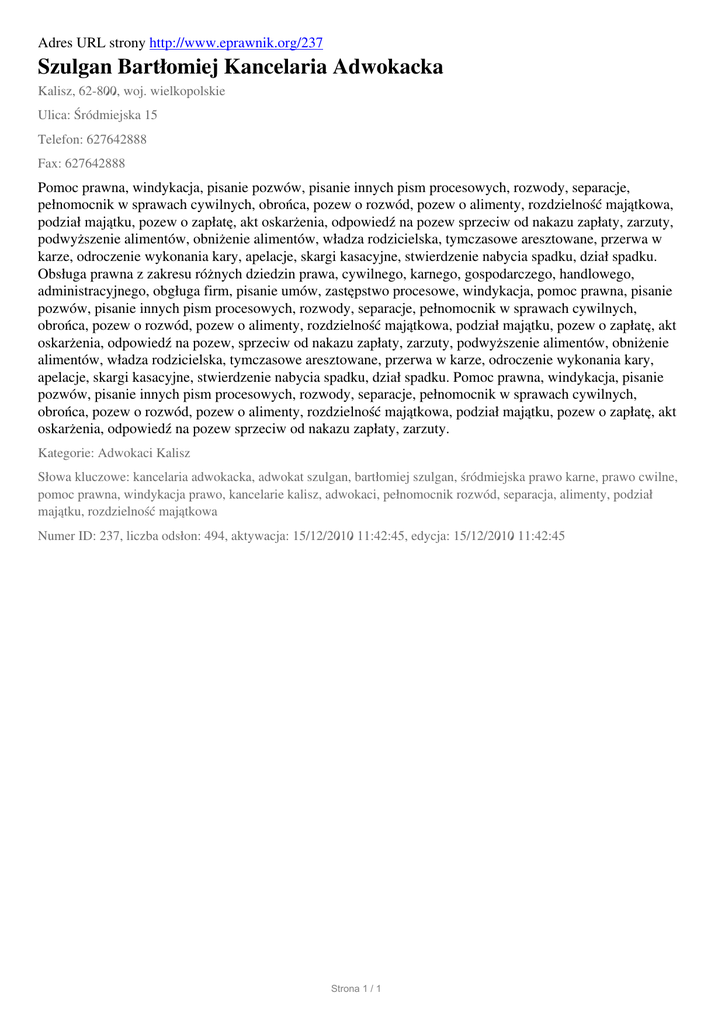 Adres URL strony http://www.eprawnik.org/237

Szulgan Bartłomiej Kancelaria Adwokacka

Kalisz, 62-800, woj. wielkopolskie

Ulica: Śródmiejska 15

Telefon: 627642888

Fax: 627642888

Pomoc prawna, windykacja, pisanie pozwów, pisanie innych pism procesowych, rozwody, separacje, pełnomocnik w sprawach cywilnych, obrońca, pozew o rozwód, pozew o alimenty, rozdzielność majątkowa, podział majątku, pozew o zapłatę, akt oskarżenia, odpowiedź na pozew sprzeciw od nakazu zapłaty, zarzuty, podwyższenie alimentów, obniżenie alimentów, władza rodzicielska, tymczasowe aresztowane, przerwa w karze, odroczenie wykonania kary, apelacje, skargi kasacyjne, stwierdzenie nabycia spadku, dział spadku. Obsługa prawna z zakresu różnych dziedzin prawa, cywilnego, karnego, gospodarczego, handlowego, administracyjnego, obgługa firm, pisanie umów, zastępstwo procesowe, windykacja, pomoc prawna, pisanie pozwów, pisanie innych pism procesowych, rozwody, separacje, pełnomocnik w sprawach cywilnych, obrońca, pozew o rozwód, pozew o alimenty, rozdzielność majątkowa, podział majątku, pozew o zapłatę, akt oskarżenia, odpowiedź na pozew, sprzeciw od nakazu zapłaty, zarzuty, podwyższenie alimentów, obniżenie alimentów, władza rodzicielska, tymczasowe aresztowane, przerwa w karze, odroczenie wykonania kary, apelacje, skargi kasacyjne, stwierdzenie nabycia spadku, dział spadku. Pomoc prawna, windykacja, pisanie pozwów, pisanie innych pism procesowych, rozwody, separacje, pełnomocnik w sprawach cywilnych, obrońca, pozew o rozwód, pozew o alimenty, rozdzielność majątkowa, podział majątku, pozew o zapłatę, akt oskarżenia, odpowiedź na pozew sprzeciw od nakazu zapłaty, zarzuty.

Kategorie: Adwokaci Kalisz

Słowa kluczowe: kancelaria adwokacka, adwokat szulgan, bartłomiej szulgan, śródmiejska prawo karne, prawo cwilne, pomoc prawna, windykacja prawo, kancelarie kalisz, adwokaci, pełnomocnik rozwód, separacja, alimenty, podział majątku, rozdzielność majątkowa

Numer ID: 237, liczba odsłon: 494, aktywacja: 15/12/2010 11:42:45, edycja: 15/12/2010 11:42:45

Strona 1 / 1